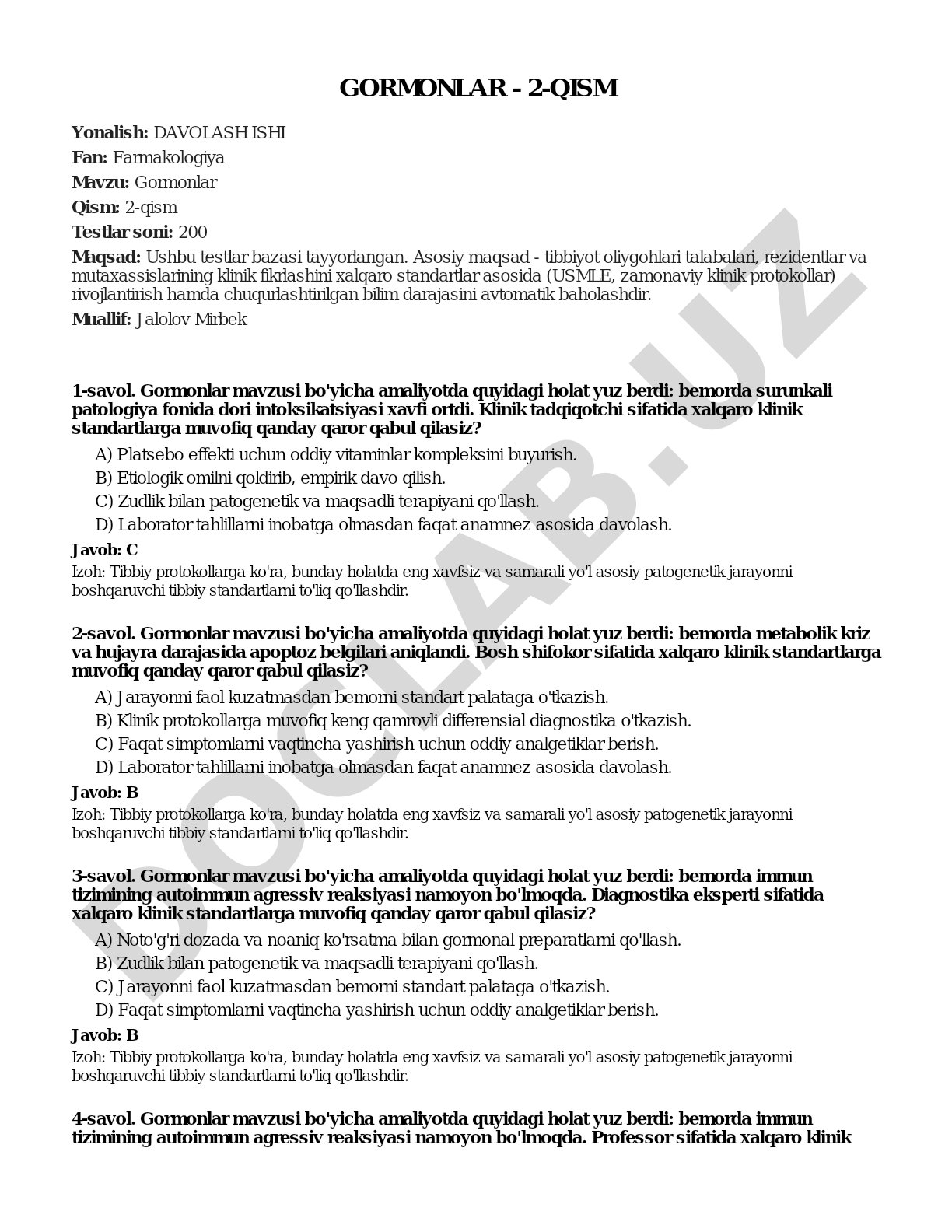 GORMONLAR - 2-QISM

**Yonalish:** DAVOLASH ISHI

**Fan:** Farmakologiya

**Mavzu:** Gormonlar

**Qism:** 2-qism

**Testlar soni:** 200

**Maqsad:** Ushbu testlar bazasi tayyorlangan. Asosiy maqsad - tibbiyot oliygohlari talabalari, rezidentlar va mutaxassislarining klinik fikrlashini xalqaro standartlar asosida (USMLE, zamonaviy klinik protokollar) rivojlantirish hamda chuqurlashtirilgan bilim darajasini avtomatik baholashdir.

**Muallif:** Jalolov Mirbek

DOCLAB.UZ

**1-savol. Gormonlar mavzusi bo'yicha amaliyotda quyidagi holat yuz berdi: bemorda surunkali patologiya fonida dori intoksikatsiyasi xavfi ortdi. Klinik tadqiqotchi sifatida xalqaro klinik standartlarga muvofiq qanday qaror qabul qilasiz?**

A) Platsebo effekti uchun oddiy vitaminlar kompleksini buyurish.
B) Etiologik omilni qoldirib, empirik davo qilish.
C) Zudlik bilan patogenetik va maqsadli terapiyani qo'llash.
D) Laborator tahlillarni inobatga olmasdan faqat anamnez asosida davolash.

**Javob: C**

Izoh: Tibbiy protokollarga ko'ra, bunday holatda eng xavfsiz va samarali yo'l asosiy patogenetik jarayonni boshqaruvchi tibbiy standartlarni to'liq qo'llashdir.

**2-savol. Gormonlar mavzusi bo'yicha amaliyotda quyidagi holat yuz berdi: bemorda metabolik kriz va hujayra darajasida apoptoz belgilari aniqlandi. Bosh shifokor sifatida xalqaro klinik standartlarga muvofiq qanday qaror qabul qilasiz?**

A) Jarayonni faol kuzatmasdan bemorni standart palataga o'tkazish.
B) Klinik protokollarga muvofiq keng qamrovli differensial diagnostika o'tkazish.
C) Faqat simptomlarni vaqtincha yashirish uchun oddiy analgetiklar berish.
D) Laborator tahlillarni inobatga olmasdan faqat anamnez asosida davolash.

**Javob: B**

Izoh: Tibbiy protokollarga ko'ra, bunday holatda eng xavfsiz va samarali yo'l asosiy patogenetik jarayonni boshqaruvchi tibbiy standartlarni to'liq qo'llashdir.

**3-savol. Gormonlar mavzusi bo'yicha amaliyotda quyidagi holat yuz berdi: bemorda immun tizimining autoimmun agressiv reaksiyasi namoyon bo'lmoqda. Diagnostika eksperti sifatida xalqaro klinik standartlarga muvofiq qanday qaror qabul qilasiz?**

A) Noto'g'ri dozada va noaniq ko'rsatma bilan gormonal preparatlarni qo'llash.
B) Zudlik bilan patogenetik va maqsadli terapiyani qo'llash.
C) Jarayonni faol kuzatmasdan bemorni standart palataga o'tkazish.
D) Faqat simptomlarni vaqtincha yashirish uchun oddiy analgetiklar berish.

**Javob: B**

Izoh: Tibbiy protokollarga ko'ra, bunday holatda eng xavfsiz va samarali yo'l asosiy patogenetik jarayonni boshqaruvchi tibbiy standartlarni to'liq qo'llashdir.

**4-savol. Gormonlar mavzusi bo'yicha amaliyotda quyidagi holat yuz berdi: bemorda immun tizimining autoimmun agressiv reaksiyasi namoyon bo'lmoqda. Professor sifatida xalqaro klinik**